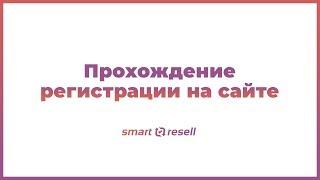 Прохождение регистрации на сайте

smart resell